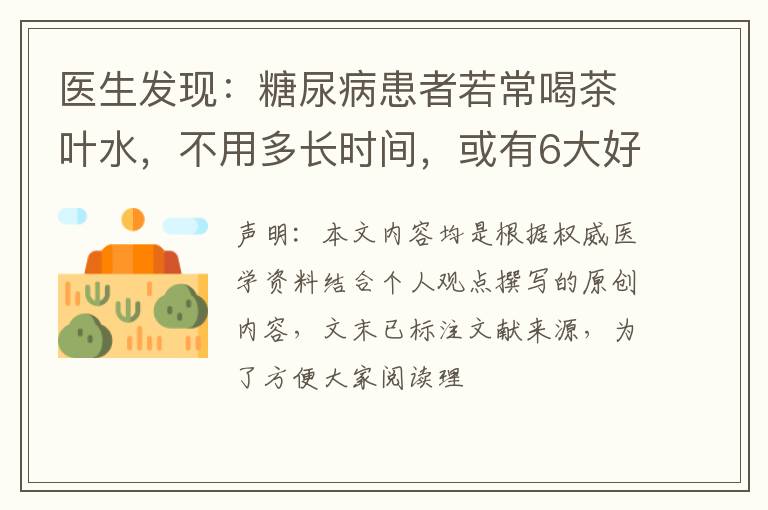 医生发现：糖尿病患者若常喝茶叶水，不用多长时间，或有6大好

声明：本文内容均是根据权威医学资料结合个人观点撰写的原创内容，文末已标注文献来源，为了方便大家阅读理